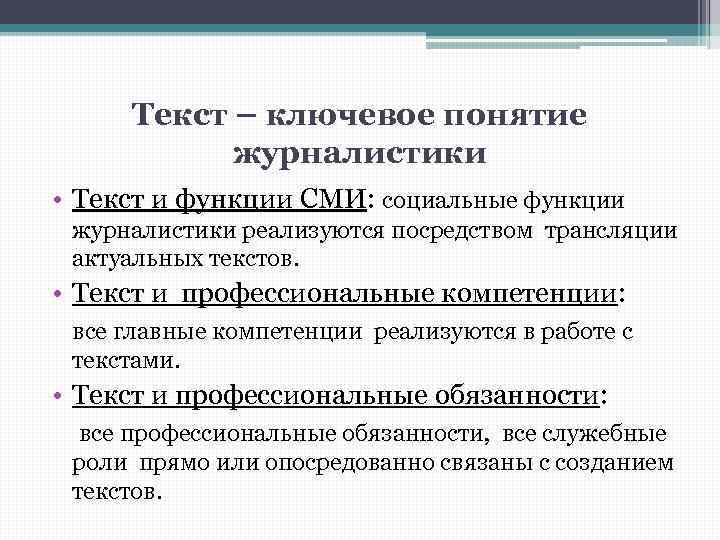 Текст – ключевое понятие журналистики

• Текст и функции СМИ: социальные функции журналистики реализуются посредством трансляции актуальных текстов.

• Текст и профессиональные компетенции:

все главные компетенции реализуются в работе с текстами.

• Текст и профессиональные обязанности:

все профессиональные обязанности, все служебные роли прямо или опосредованно связаны с созданием текстов.